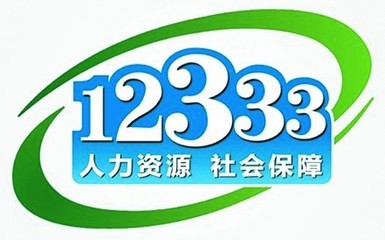 12333
人力资源 社会保障